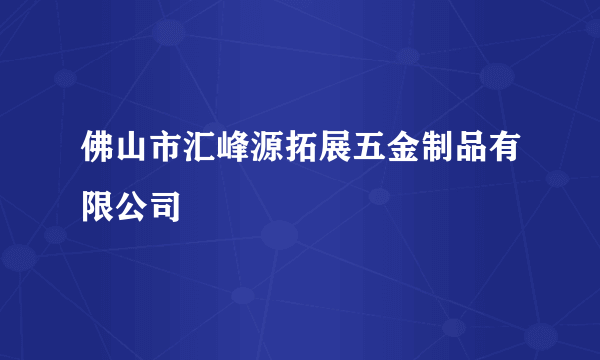 佛山市汇峰源拓展五金制品有限公司